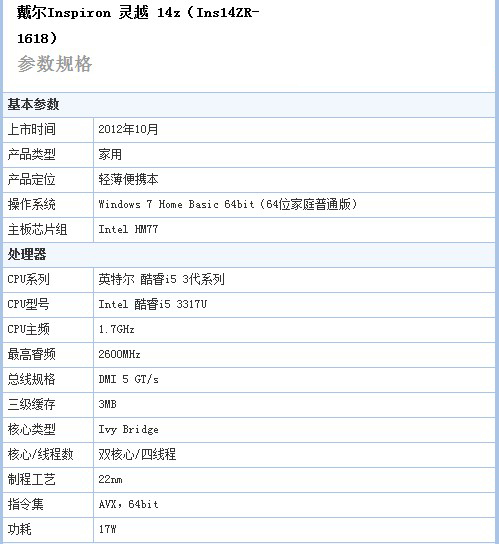 戴尔Inspiron 灵越 14z（Ins14ZR-1618）
参数规格

| 基本参数 | |
|---|---|
| 上市时间 | 2012年10月 |
| 产品类型 | 家用 |
| 产品定位 | 轻薄便携本 |
| 操作系统 | Windows 7 Home Basic 64bit（64位家庭普通版） |
| 主板芯片组 | Intel HM77 |
| 处理器 | |
| CPU系列 | 英特尔 酷睿i5 3代系列 |
| CPU型号 | Intel 酷睿i5 3317U |
| CPU主频 | 1.7GHz |
| 最高睿频 | 2600MHz |
| 总线规格 | DMI 5 GT/s |
| 三级缓存 | 3MB |
| 核心类型 | Ivy Bridge |
| 核心/线程数 | 双核心/四线程 |
| 制程工艺 | 22nm |
| 指令集 | AVX，64bit |
| 功耗 | 17W |